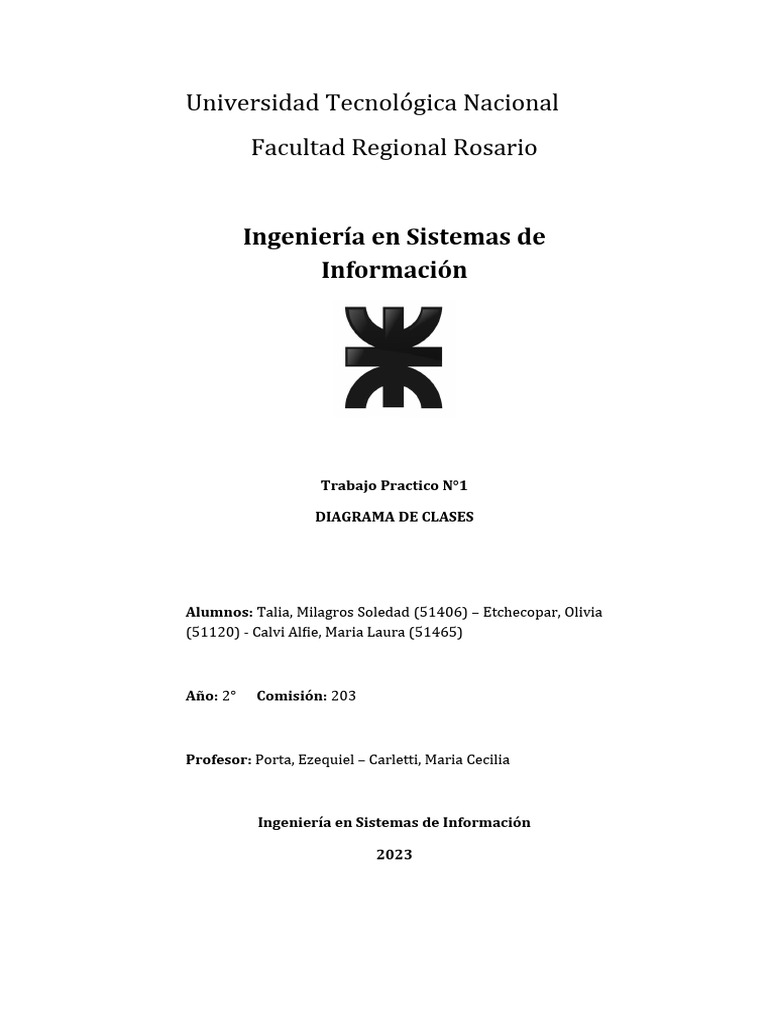 Universidad Tecnológica Nacional

Facultad Regional Rosario

Ingeniería en Sistemas de Información

Trabajo Practico N°1

DIAGRAMA DE CLASES

Alumnos: Talia, Milagros Soledad (51406) – Etchecopar, Olivia (51120) - Calvi Alfie, Maria Laura (51465)

Año: 2° Comisión: 203

Profesor: Porta, Ezequiel – Carletti, Maria Cecilia

Ingeniería en Sistemas de Información

2023